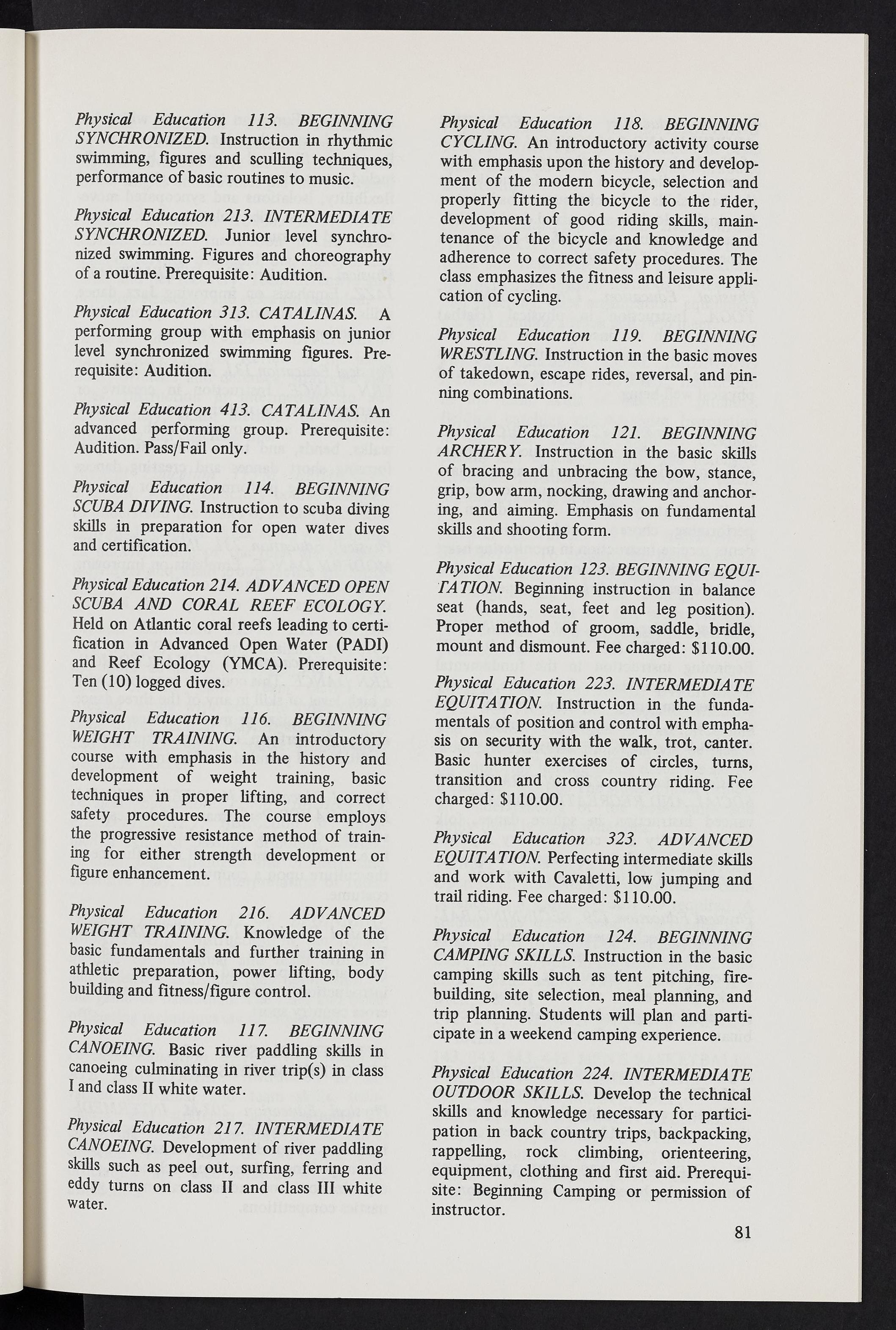 Physical Education 113. BEGINNING SYNCHRONIZED. Instruction in rhythmic swimming, figures and sculling techniques, performance of basic routines to music.

Physical Education 213. INTERMEDIATE SYNCHRONIZED. Junior level synchronized swimming. Figures and choreography of a routine. Prerequisite: Audition.

Physical Education 313. CATALINAS. A performing group with emphasis on junior level synchronized swimming figures. Prerequisite: Audition.

Physical Education 413. CATALINAS. An advanced performing group. Prerequisite: Audition. Pass/Fail only.

Physical Education 114. BEGINNING SCUBA DIVING. Instruction to scuba diving skills in preparation for open water dives and certification.

Physical Education 214. ADVANCED OPEN SCUBA AND CORAL REEF ECOLOGY. Held on Atlantic coral reefs leading to certification in Advanced Open Water (PADI) and Reef Ecology (YMCA). Prerequisite: Ten (10) logged dives.

Physical Education 116. BEGINNING WEIGHT TRAINING. An introductory course with emphasis in the history and development of weight training, basic techniques in proper lifting, and correct safety procedures. The course employs the progressive resistance method of training for either strength development or figure enhancement.

Physical Education 216. ADVANCED WEIGHT TRAINING. Knowledge of the basic fundamentals and further training in athletic preparation, power lifting, body building and fitness/figure control.

Physical Education 117. BEGINNING CANOEING. Basic river paddling skills in canoeing culminating in river trip(s) in class I and class II white water.

Physical Education 217. INTERMEDIATE CANOEING. Development of river paddling skills such as peel out, surfing, ferring and eddy turns on class II and class III white water.

Physical Education 118. BEGINNING CYCLING. An introductory activity course with emphasis upon the history and development of the modern bicycle, selection and properly fitting the bicycle to the rider, development of good riding skills, maintenance of the bicycle and knowledge and adherence to correct safety procedures. The class emphasizes the fitness and leisure application of cycling.

Physical Education 119. BEGINNING WRESTLING. Instruction in the basic moves of takedown, escape rides, reversal, and pinning combinations.

Physical Education 121. BEGINNING ARCHERY. Instruction in the basic skills of bracing and unbracing the bow, stance, grip, bow arm, nocking, drawing and anchoring, and aiming. Emphasis on fundamental skills and shooting form.

Physical Education 123. BEGINNING EQUITATION. Beginning instruction in balance seat (hands, seat, feet and leg position). Proper method of groom, saddle, bridle, mount and dismount. Fee charged: $110.00.

Physical Education 223. INTERMEDIATE EQUITATION. Instruction in the fundamentals of position and control with emphasis on security with the walk, trot, canter. Basic hunter exercises of circles, turns, transition and cross country riding. Fee charged: $110.00.

Physical Education 323. ADVANCED EQUITATION. Perfecting intermediate skills and work with Cavaletti, low jumping and trail riding. Fee charged: $110.00.

Physical Education 124. BEGINNING CAMPING SKILLS. Instruction in the basic camping skills such as tent pitching, firebuilding, site selection, meal planning, and trip planning. Students will plan and participate in a weekend camping experience.

Physical Education 224. INTERMEDIATE OUTDOOR SKILLS. Develop the technical skills and knowledge necessary for participation in back country trips, backpacking, rappelling, rock climbing, orienteering, equipment, clothing and first aid. Prerequisite: Beginning Camping or permission of instructor.

81